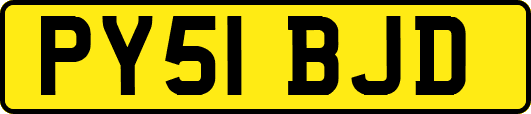 PY51 BJD